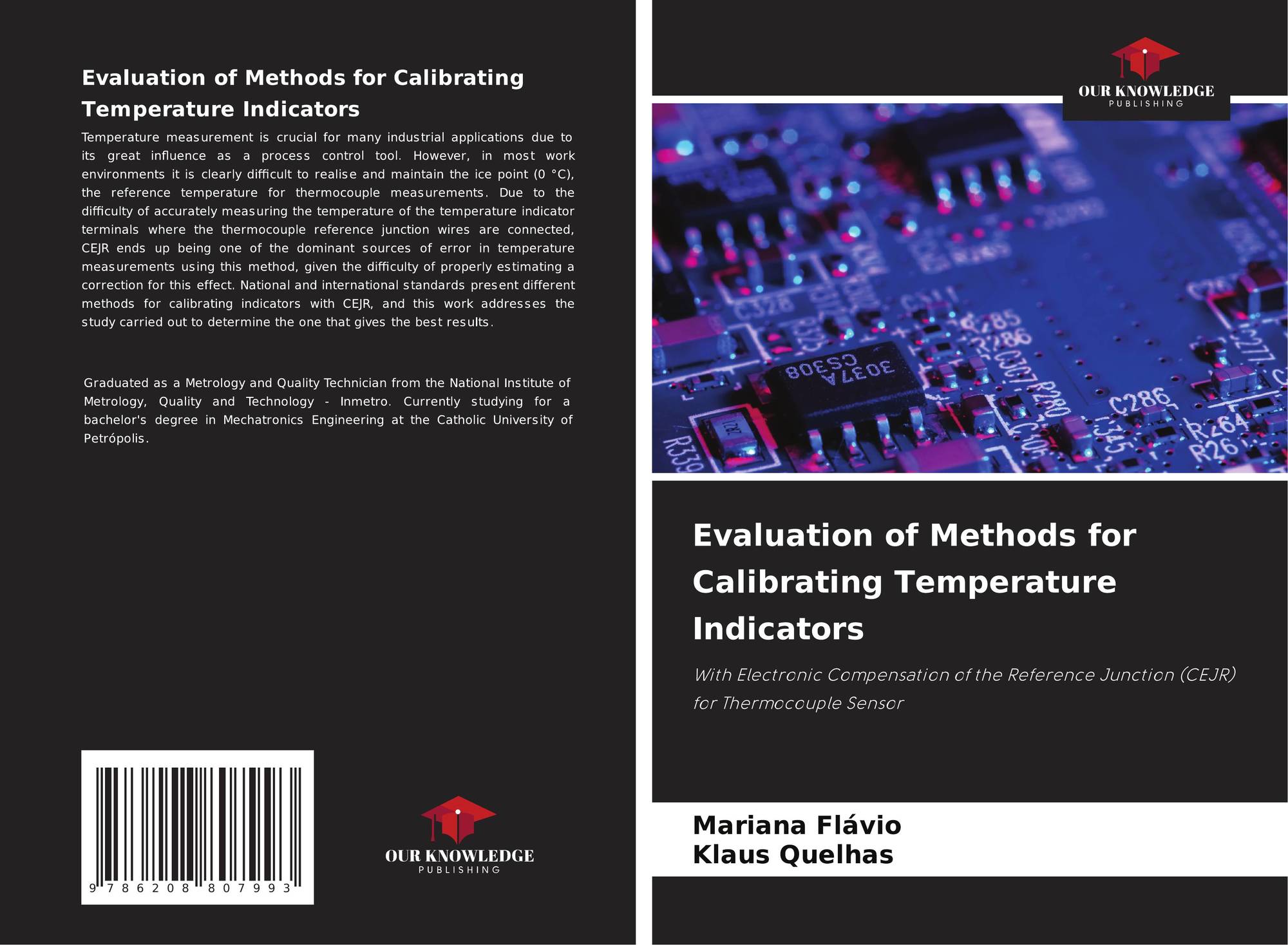 Evaluation of Methods for Calibrating Temperature Indicators

Temperature measurement is crucial for many industrial applications due to its great influence as a process control tool. However, in most work environments it is clearly difficult to realise and maintain the ice point (0 °C), the reference temperature for thermocouple measurements. Due to the difficulty of accurately measuring the temperature of the temperature indicator terminals where the thermocouple reference junction wires are connected, CEJR ends up being one of the dominant sources of error in temperature measurements using this method, given the difficulty of properly estimating a correction for this effect. National and international standards present different methods for calibrating indicators with CEJR, and this work addresses the study carried out to determine the one that gives the best results.

Graduated as a Metrology and Quality Technician from the National Institute of Metrology, Quality and Technology - Inmetro. Currently studying for a bachelor's degree in Mechatronics Engineering at the Catholic University of Petrópolis.

9 786208 807993

OUR KNOWLEDGE
PUBLISHING

OUR KNOWLEDGE
PUBLISHING

Evaluation of Methods for Calibrating Temperature Indicators

With Electronic Compensation of the Reference Junction (CEJR) for Thermocouple Sensor

Mariana Flávio
Klaus Quelhas